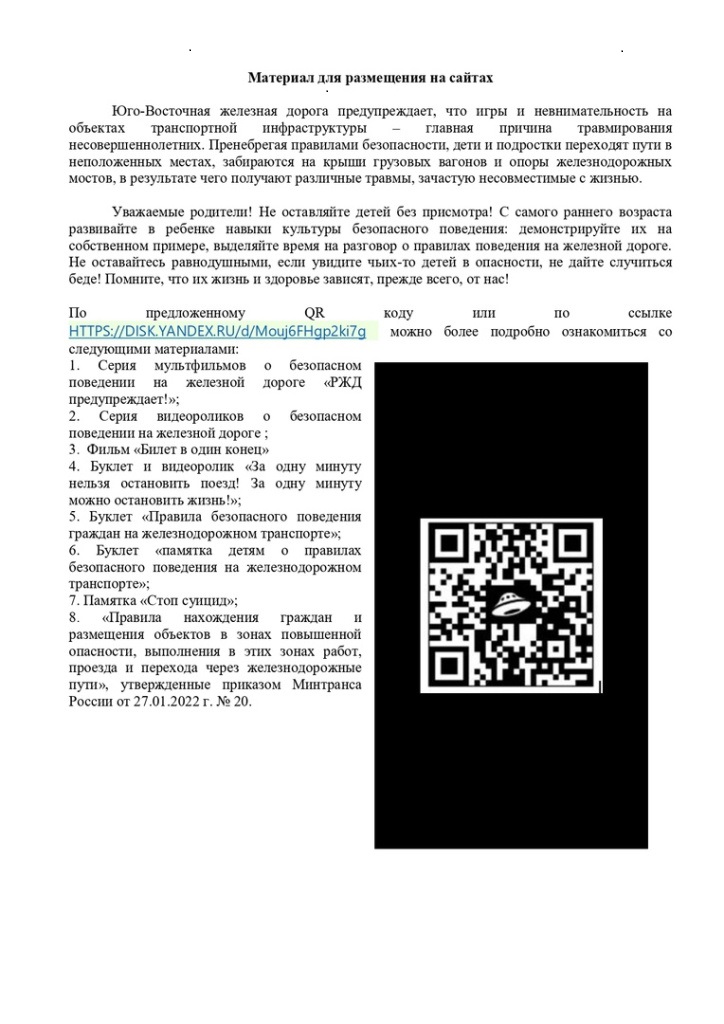 Материал для размещения на сайтах

Юго-Восточная железная дорога предупреждает, что игры и невнимательность на объектах транспортной инфраструктуры – главная причина травмирования несовершеннолетних. Пренебрегая правилами безопасности, дети и подростки переходят пути в неположенных местах, забираются на крыши грузовых вагонов и опоры железнодорожных мостов, в результате чего получают различные травмы, зачастую несовместимые с жизнью.

Уважаемые родители! Не оставляйте детей без присмотра! С самого раннего возраста развивайте в ребенке навыки культуры безопасного поведения: демонстрируйте их на собственном примере, выделяйте время на разговор о правилах поведения на железной дороге. Не оставайтесь равнодушными, если увидите чьих-то детей в опасности, не дайте случиться беде! Помните, что их жизнь и здоровье зависят, прежде всего, от нас!

По предложенному QR коду или по ссылке HTTPS://DISK.YANDEX.RU/d/Mouj6FHgp2ki7g можно более подробно ознакомиться со следующими материалами:
1. Серия мультфильмов о безопасном поведении на железной дороге «РЖД предупреждает!»;
2. Серия видеороликов о безопасном поведении на железной дороге ;
3. Фильм «Билет в один конец»
4. Буклет и видеоролик «За одну минуту нельзя остановить поезд! За одну минуту можно остановить жизнь!»;
5. Буклет «Правила безопасного поведения граждан на железнодорожном транспорте»;
6. Буклет «памятка детям о правилах безопасного поведения на железнодорожном транспорте»;
7. Памятка «Стоп суицид»;
8. «Правила нахождения граждан и размещения объектов в зонах повышенной опасности, выполнения в этих зонах работ, проезда и перехода через железнодорожные пути», утвержденные приказом Минтранса России от 27.01.2022 г. № 20.